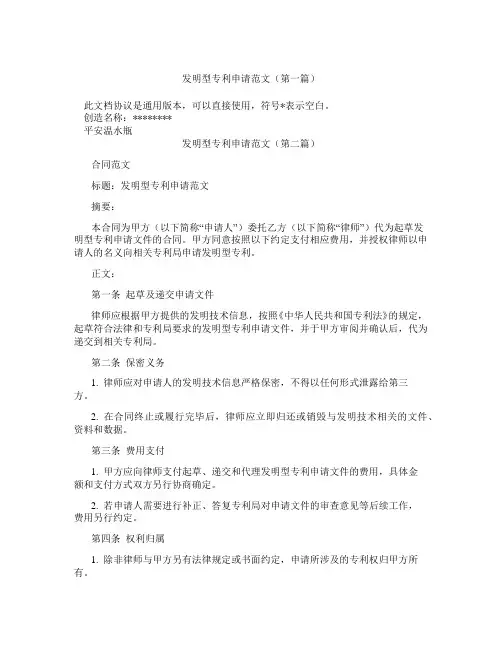 发明型专利申请范文（第一篇）

此文档协议是通用版本，可以直接使用，符号*表示空白。
创造名称：********
平安温水瓶

发明型专利申请范文（第二篇）

合同范文

标题：发明型专利申请范文

摘要：

本合同为甲方（以下简称“申请人”）委托乙方（以下简称“律师”）代为起草发明型专利申请文件的合同。甲方同意按照以下约定支付相应费用，并授权律师以申请人的名义向相关专利局申请发明型专利。

正文：

第一条 起草及递交申请文件

律师应根据甲方提供的发明技术信息，按照《中华人民共和国专利法》的规定，起草符合法律和专利局要求的发明型专利申请文件，并于甲方审阅并确认后，代为递交到相关专利局。

第二条 保密义务

1. 律师应对申请人的发明技术信息严格保密，不得以任何形式泄露给第三方。

2. 在合同终止或履行完毕后，律师应立即归还或销毁与发明技术相关的文件、资料和数据。

第三条 费用支付

1. 甲方应向律师支付起草、递交和代理发明型专利申请文件的费用，具体金额和支付方式双方另行协商确定。

2. 若申请人需要进行补正、答复专利局对申请文件的审查意见等后续工作，费用另行约定。

第四条 权利归属

1. 除非律师与甲方另有法律规定或书面约定，申请所涉及的专利权归甲方所有。